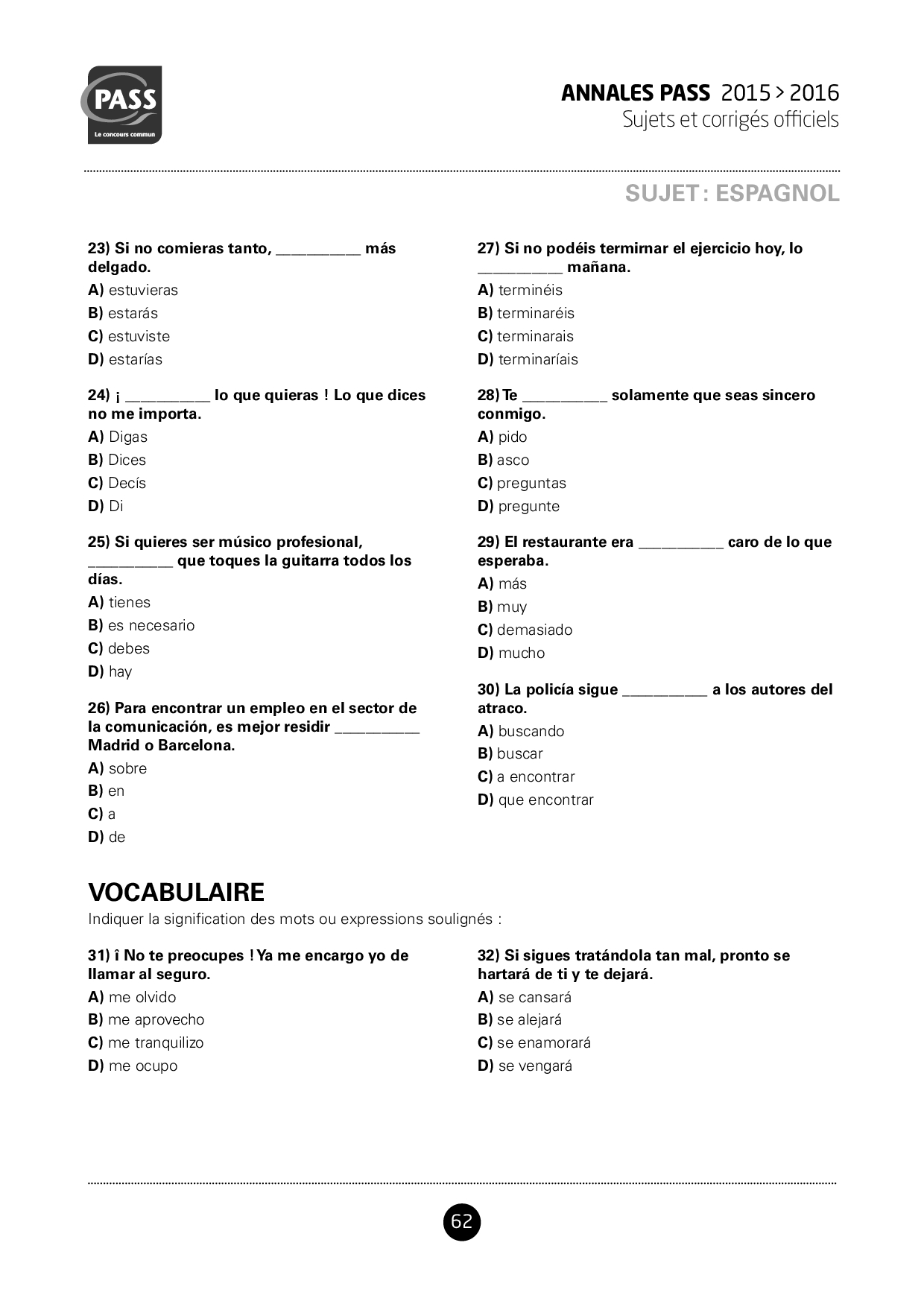 PASS
Le concours commun

ANNALES PASS 2015 > 2016
Sujets et corrigés officiels

SUJET : ESPAGNOL

23) Si no comieras tanto, __________ más delgado.
A) estuvieras
B) estarás
C) estuviste
D) estarías

24) ¡ __________ lo que quieras ! Lo que dices no me importa.
A) Digas
B) Dices
C) Decís
D) Di

25) Si quieres ser músico profesional, __________ que toques la guitarra todos los días.
A) tienes
B) es necesario
C) debes
D) hay

26) Para encontrar un empleo en el sector de la comunicación, es mejor residir __________ Madrid o Barcelona.
A) sobre
B) en
C) a
D) de

27) Si no podéis termirnar el ejercicio hoy, lo __________ mañana.
A) terminéis
B) terminaréis
C) terminarais
D) terminaríais

28) Te __________ solamente que seas sincero conmigo.
A) pido
B) asco
C) preguntas
D) pregunte

29) El restaurante era __________ caro de lo que esperaba.
A) más
B) muy
C) demasiado
D) mucho

30) La policía sigue __________ a los autores del atraco.
A) buscando
B) buscar
C) a encontrar
D) que encontrar

VOCABULAIRE
Indiquer la signification des mots ou expressions soulignés :

31) î No te preocupes ! Ya me encargo yo de llamar al seguro.
A) me olvido
B) me aprovecho
C) me tranquilizo
D) me ocupo

32) Si sigues tratándola tan mal, pronto se hartará de ti y te dejará.
A) se cansará
B) se alejará
C) se enamorará
D) se vengará

62